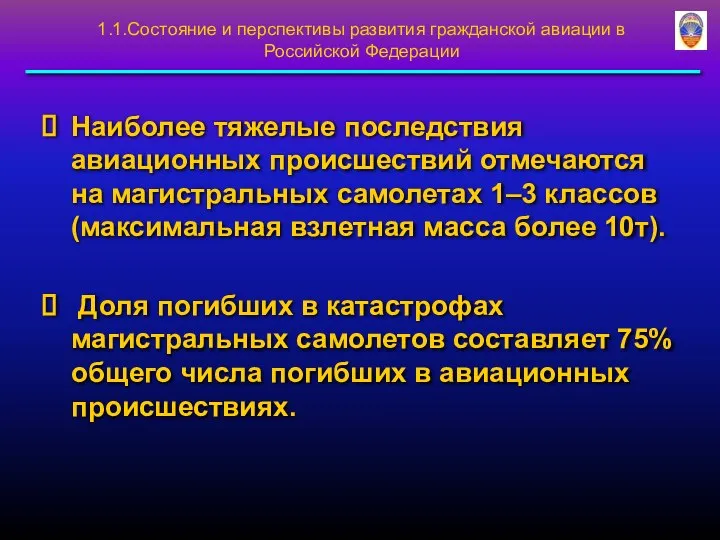 1.1.Состояние и перспективы развития гражданской авиации в Российской Федерации

 Наиболее тяжелые последствия авиационных происшествий отмечаются на магистральных самолетах 1–3 классов (максимальная взлетная масса более 10т).

 Доля погибших в катастрофах магистральных самолетов составляет 75% общего числа погибших в авиационных происшествиях.